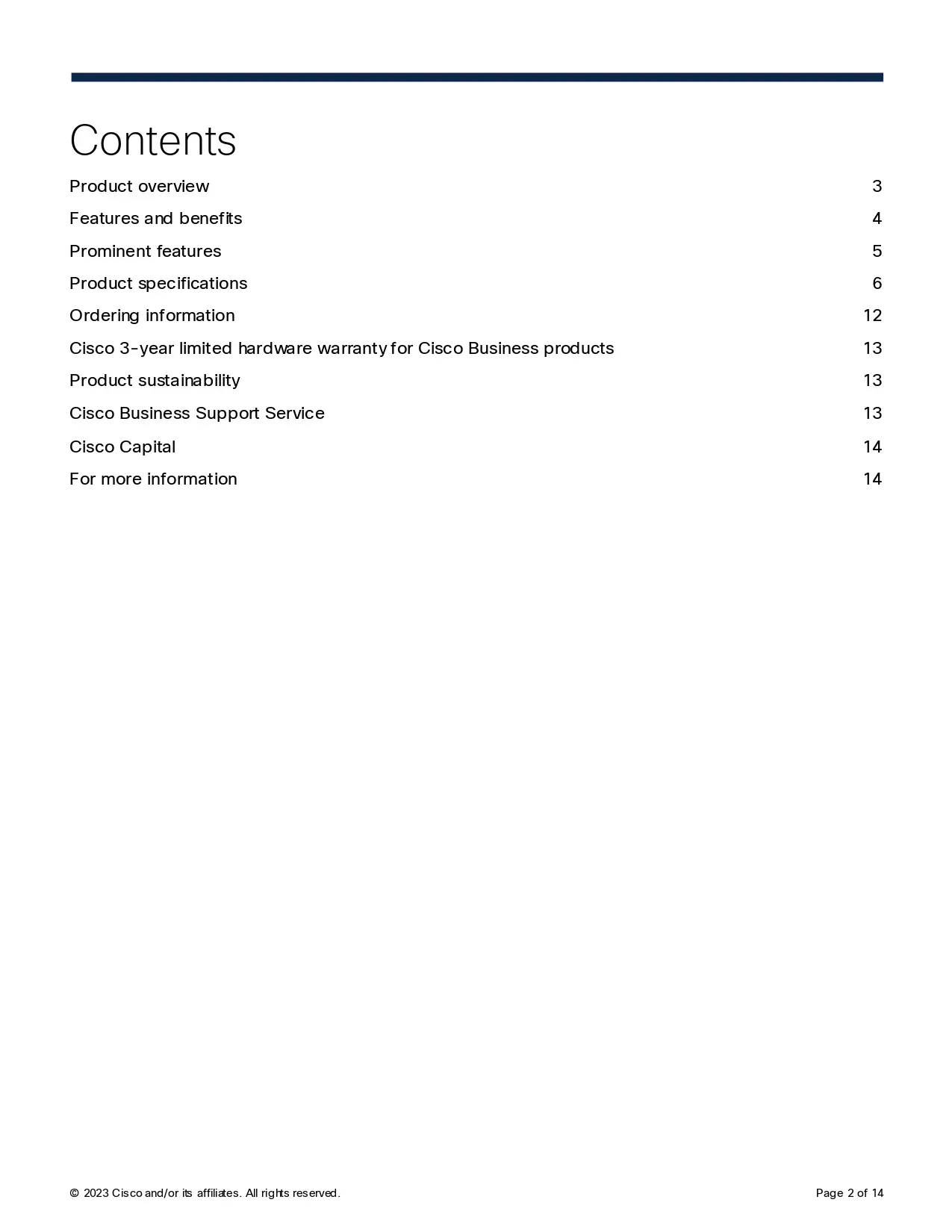 Contents

Product overview 3
Features and benefits 4
Prominent features 5
Product specifications 6
Ordering information 12
Cisco 3-year limited hardware warranty for Cisco Business products 13
Product sustainability 13
Cisco Business Support Service 13
Cisco Capital 14
For more information 14

© 2023 Cisco and/or its affiliates. All rights reserved. Page 2 of 14